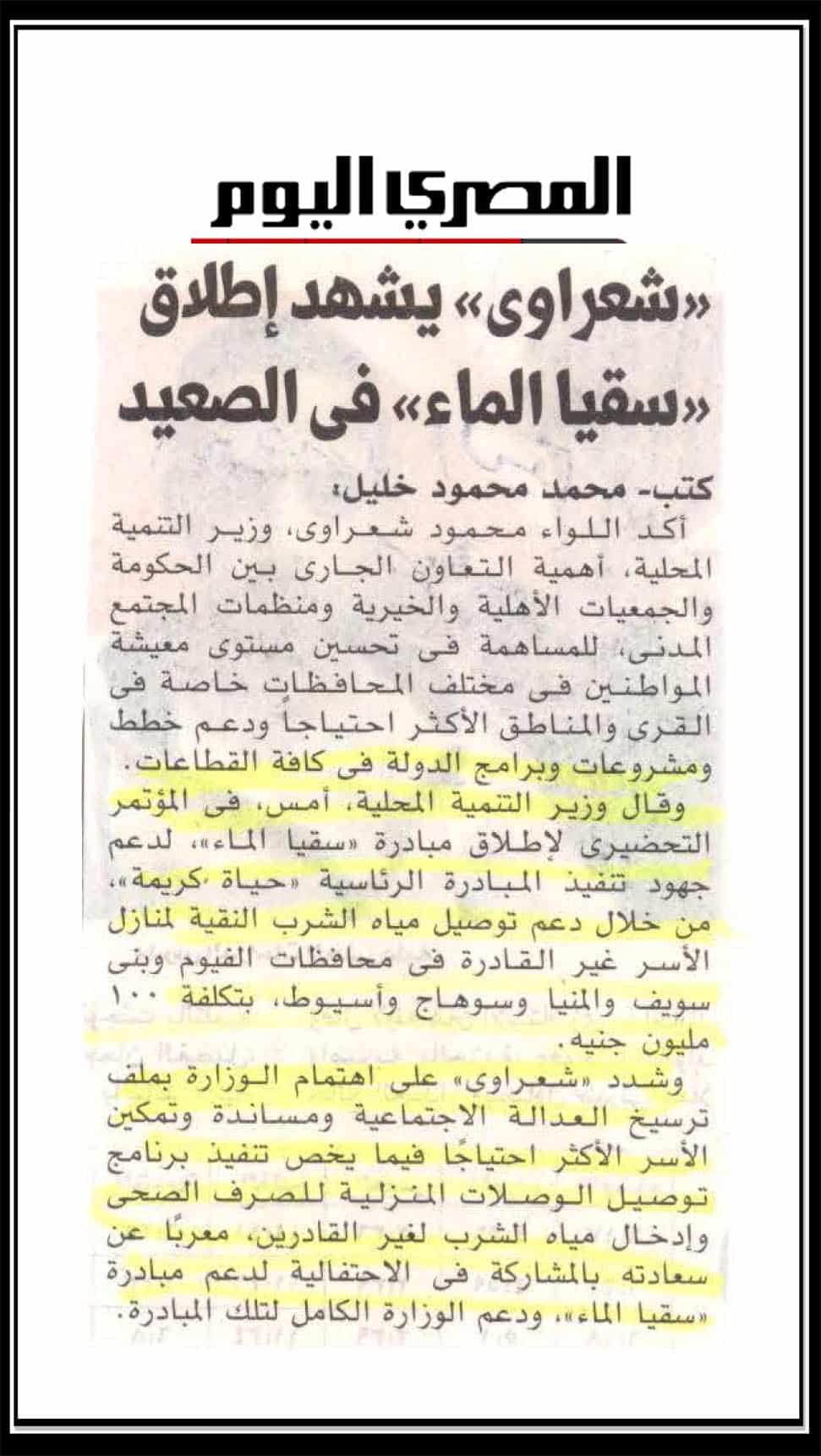 المصري اليوم

«شعراوى» يشهد إطلاق «سقيا الماء» فى الصعيد

كتب- محمد محمود خليل:

أكد اللواء محمود شعراوى، وزير التنمية المحلية، أهمية التعاون الجارى بين الحكومة والجمعيات الأهلية والخيرية ومنظمات المجتمع المدنى، للمساهمة فى تحسين مستوى معيشة المواطنين فى مختلف المحافظات خاصة فى القرى والمناطق الأكثر احتياجاً ودعم خطط ومشروعات وبرامج الدولة فى كافة القطاعات.

وقال وزير التنمية المحلية، أمس، فى المؤتمر التحضيرى لإطلاق مبادرة «سقيا الماء»، لدعم جهود تنفيذ المبادرة الرئاسية «حياة كريمة»، من خلال دعم توصيل مياه الشرب النقية لمنازل الأسر غير القادرة فى محافظات الفيوم وبنى سويف والمنيا وسوهاج وأسيوط، بتكلفة ١٠٠ مليون جنيه.

وشدد «شعراوى» على اهتمام الوزارة بملف ترسيخ العدالة الاجتماعية ومساندة وتمكين الأسر الأكثر احتياجًا فيما يخص تنفيذ برنامج توصيل الوصلات المنزلية للصرف الصحى وإدخال مياه الشرب لغير القادرين، معربًا عن سعادته بالمشاركة فى الاحتفالية لدعم مبادرة «سقيا الماء»، ودعم الوزارة الكامل لتلك المبادرة.